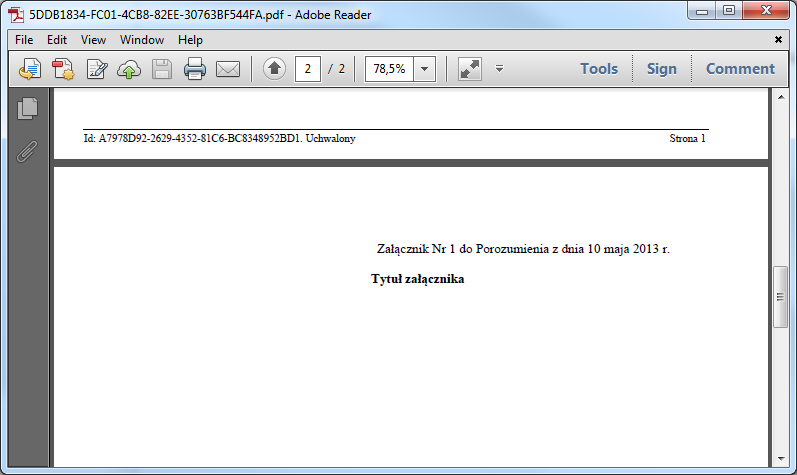 5DDB1834-FC01-4CB8-82EE-30763BF544FA.pdf - Adobe Reader

File Edit View Window Help

2 / 2 78,5%

Tools Sign Comment

Id: A7978D92-2629-4352-81C6-BC8348952BD1. Uchwalony Strona 1

Załącznik Nr 1 do Porozumienia z dnia 10 maja 2013 r.

**Tytuł załącznika**